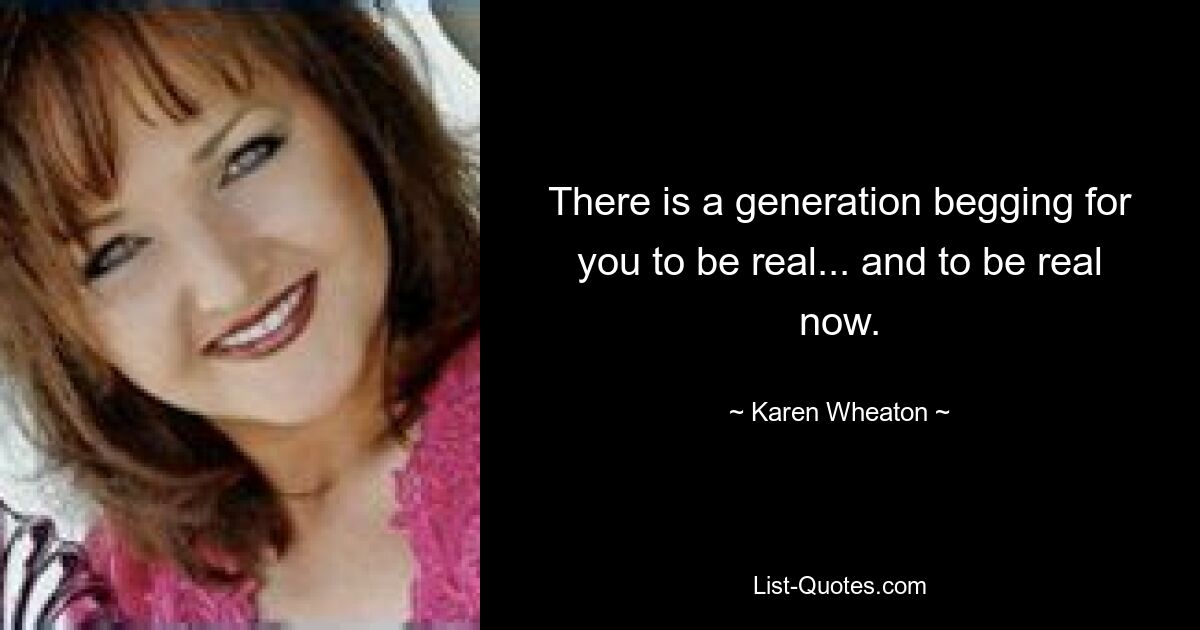 There is a generation begging for you to be real... and to be real now.

~ Karen Wheaton ~

List-Quotes.com